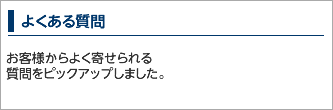 よくある質問

お客様からよく寄せられる質問をピックアップしました。